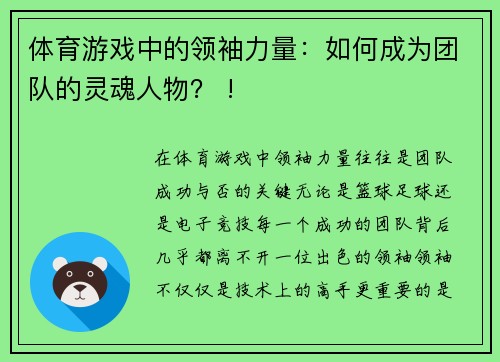 体育游戏中的领袖力量：如何成为团队的灵魂人物？！

在体育游戏中领袖力量往往是团队成功与否的关键无论是篮球足球还是电子竞技每一个成功的团队背后几乎都离不开一位出色的领袖领袖不仅仅是技术上的高手更重要的是